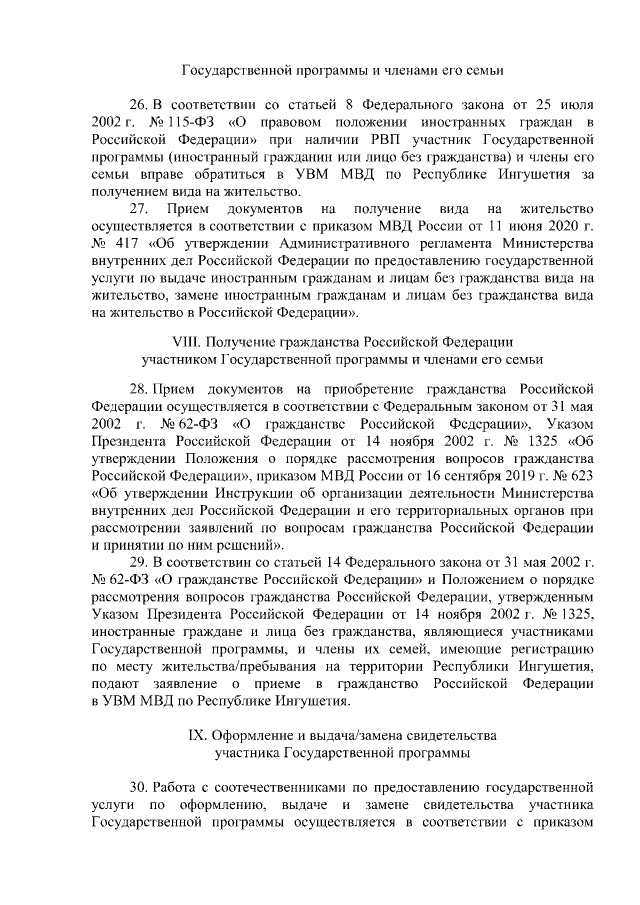 Государственной программы и членами его семьи

26. В соответствии со статьей 8 Федерального закона от 25 июля 2002 г. № 115-ФЗ «О правовом положении иностранных граждан в Российской Федерации» при наличии РВП участник Государственной программы (иностранный гражданин или лицо без гражданства) и члены его семьи вправе обратиться в УВМ МВД по Республике Ингушетия за получением вида на жительство.

27. Прием документов на получение вида на жительство осуществляется в соответствии с приказом МВД России от 11 июня 2020 г. № 417 «Об утверждении Административного регламента Министерства внутренних дел Российской Федерации по предоставлению государственной услуги по выдаче иностранным гражданам и лицам без гражданства вида на жительство, замене иностранным гражданам и лицам без гражданства вида на жительство в Российской Федерации».

VIII. Получение гражданства Российской Федерации участником Государственной программы и членами его семьи

28. Прием документов на приобретение гражданства Российской Федерации осуществляется в соответствии с Федеральным законом от 31 мая 2002 г. № 62-ФЗ «О гражданстве Российской Федерации», Указом Президента Российской Федерации от 14 ноября 2002 г. № 1325 «Об утверждении Положения о порядке рассмотрения вопросов гражданства Российской Федерации», приказом МВД России от 16 сентября 2019 г. № 623 «Об утверждении Инструкции об организации деятельности Министерства внутренних дел Российской Федерации и его территориальных органов при рассмотрении заявлений по вопросам гражданства Российской Федерации и принятии по ним решений».

29. В соответствии со статьей 14 Федерального закона от 31 мая 2002 г. № 62-ФЗ «О гражданстве Российской Федерации» и Положением о порядке рассмотрения вопросов гражданства Российской Федерации, утвержденным Указом Президента Российской Федерации от 14 ноября 2002 г. № 1325, иностранные граждане и лица без гражданства, являющиеся участниками Государственной программы, и члены их семей, имеющие регистрацию по месту жительства/пребывания на территории Республики Ингушетия, подают заявление о приеме в гражданство Российской Федерации в УВМ МВД по Республике Ингушетия.

IX. Оформление и выдача/замена свидетельства участника Государственной программы

30. Работа с соотечественниками по предоставлению государственной услуги по оформлению, выдаче и замене свидетельства участника Государственной программы осуществляется в соответствии с приказом